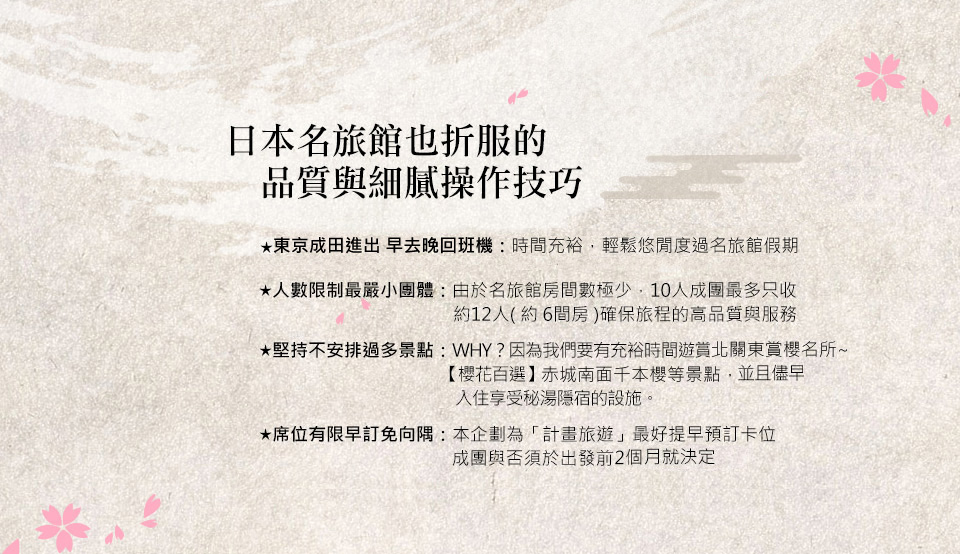 日本名旅館也折服的
品質與細膩操作技巧

★東京成田進出 早去晚回班機：時間充裕，輕鬆悠閒度過名旅館假期

★人數限制最嚴小團體：由於名旅館房間數極少，10人成團最多只收約12人(約6間房)確保旅程的高品質與服務

★堅持不安排過多景點：WHY？因為我們要有充裕時間遊賞北關東賞櫻名所~【櫻花百選】赤城南面千本櫻等景點，並且儘早入住享受秘湯隱宿的設施。

★席位有限早訂免向隅：本企劃為「計畫旅遊」最好提早預訂卡位成團與否須於出發前2個月就決定